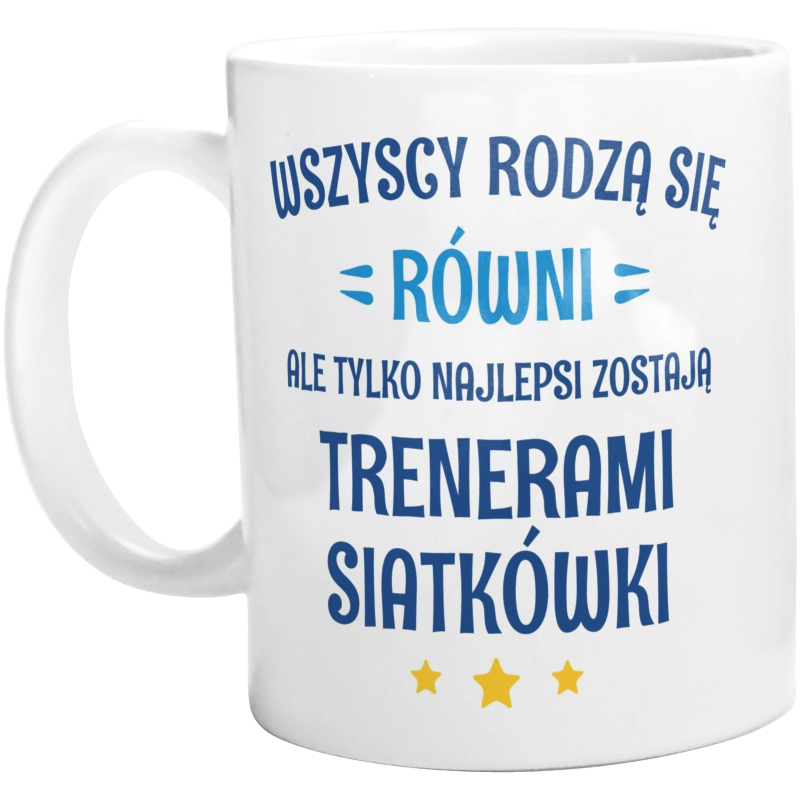 WSZYSCY RODZĄ SIĘ
RÓWNI
ALE TYLKO NAJLEPSI ZOSTAJĄ
TRENERAMI
SIATKÓWKI